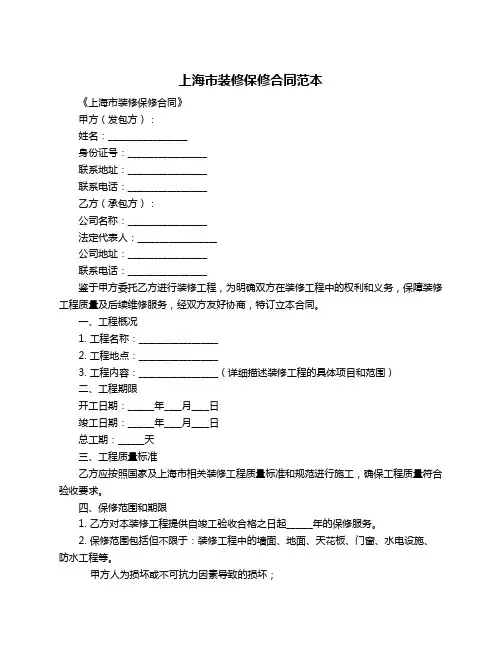 上海市装修保修合同范本

《上海市装修保修合同》

甲方（发包方）：

姓名：________________

身份证号：________________

联系地址：________________

联系电话：________________

乙方（承包方）：

公司名称：________________

法定代表人：________________

公司地址：________________

联系电话：________________

鉴于甲方委托乙方进行装修工程，为明确双方在装修工程中的权利和义务，保障装修工程质量及后续维修服务，经双方友好协商，特订立本合同。

一、工程概况

1. 工程名称：________________

2. 工程地点：________________

3. 工程内容：________________（详细描述装修工程的具体项目和范围）

二、工程期限

开工日期：_____年___月___日

竣工日期：_____年___月___日

总工期：_____天

三、工程质量标准

乙方应按照国家及上海市相关装修工程质量标准和规范进行施工，确保工程质量符合验收要求。

四、保修范围和期限

1. 乙方对本装修工程提供自竣工验收合格之日起_____年的保修服务。

2. 保修范围包括但不限于：装修工程中的墙面、地面、天花板、门窗、水电设施、防水工程等。

甲方人为损坏或不可抗力因素导致的损坏；